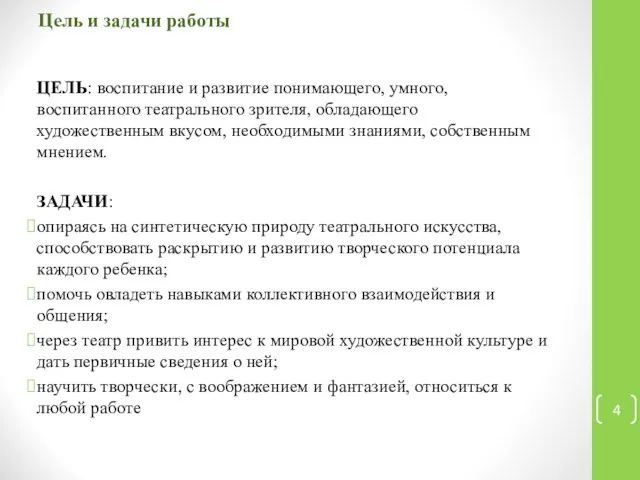 Цель и задачи работы

ЦЕЛЬ: воспитание и развитие понимающего, умного, воспитанного театрального зрителя, обладающего художественным вкусом, необходимыми знаниями, собственным мнением.

ЗАДАЧИ:
опираясь на синтетическую природу театрального искусства, способствовать раскрытию и развитию творческого потенциала каждого ребенка;
помочь овладеть навыками коллективного взаимодействия и общения;
через театр привить интерес к мировой художественной культуре и дать первичные сведения о ней;
научить творчески, с воображением и фантазией, относиться к любой работе

4